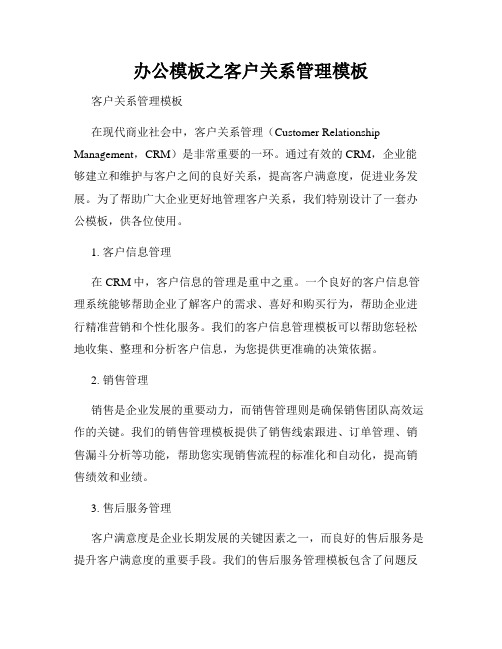 办公模板之客户关系管理模板

客户关系管理模板

在现代商业社会中，客户关系管理（Customer Relationship Management，CRM）是非常重要的一环。通过有效的 CRM，企业能够建立和维护与客户之间的良好关系，提高客户满意度，促进业务发展。为了帮助广大企业更好地管理客户关系，我们特别设计了一套办公模板，供各位使用。

1. 客户信息管理

在 CRM 中，客户信息的管理是重中之重。一个良好的客户信息管理系统能够帮助企业了解客户的需求、喜好和购买行为，帮助企业进行精准营销和个性化服务。我们的客户信息管理模板可以帮助您轻松地收集、整理和分析客户信息，为您提供更准确的决策依据。

2. 销售管理

销售是企业发展的重要动力，而销售管理则是确保销售团队高效运作的关键。我们的销售管理模板提供了销售线索跟进、订单管理、销售漏斗分析等功能，帮助您实现销售流程的标准化和自动化，提高销售绩效和业绩。

3. 售后服务管理

客户满意度是企业长期发展的关键因素之一，而良好的售后服务是提升客户满意度的重要手段。我们的售后服务管理模板包含了问题反